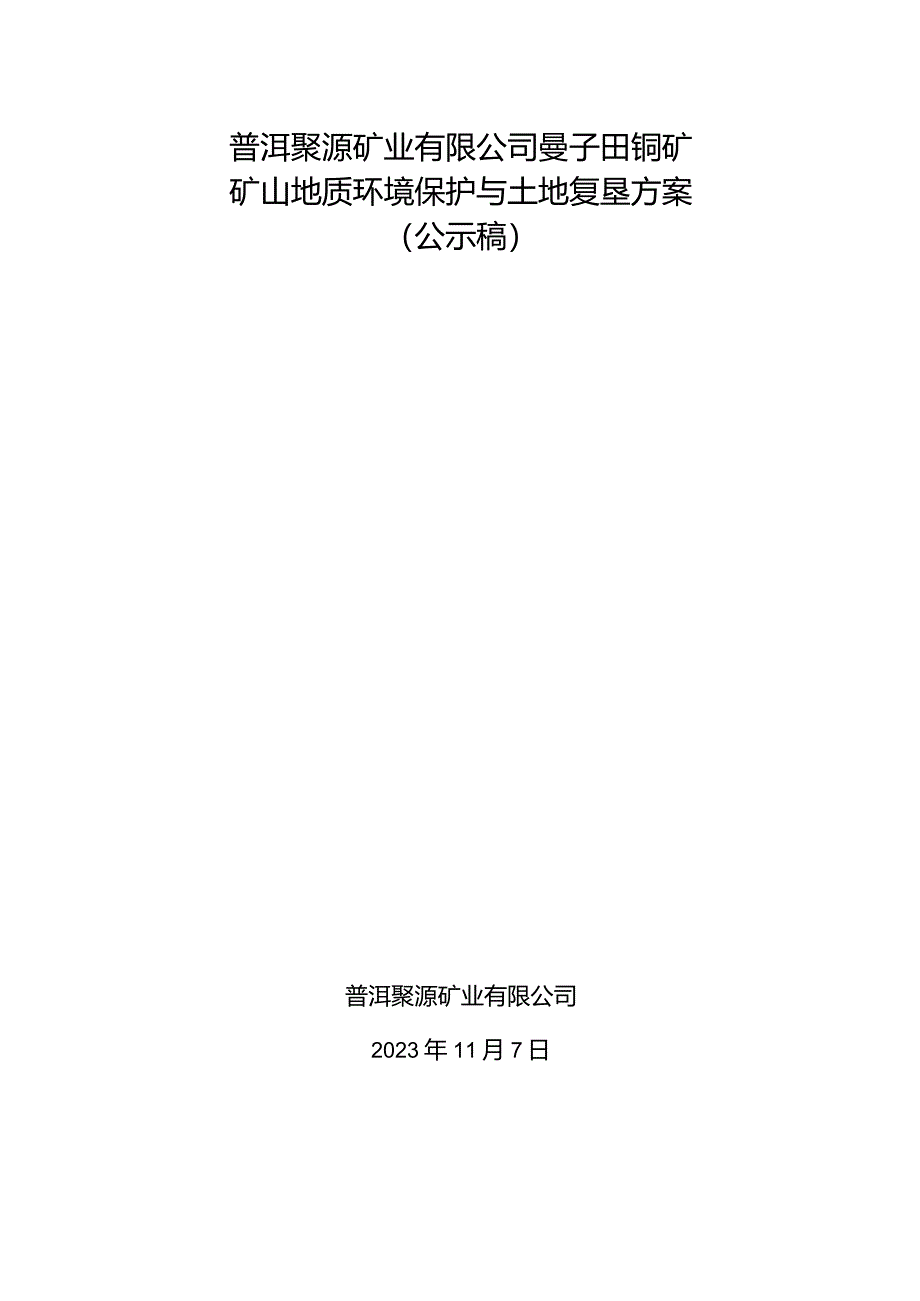 普洱聚源矿业有限公司曼子田铜矿
矿山地质环境保护与土地复垦方案
（公示稿）

普洱聚源矿业有限公司

2023年11月7日